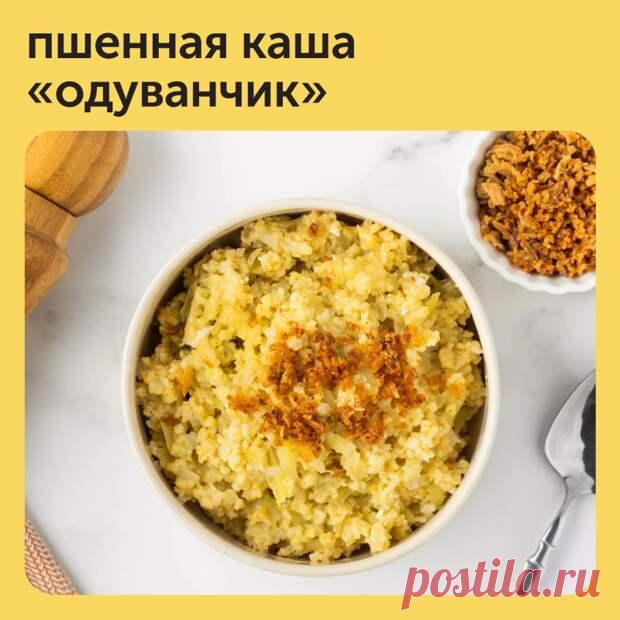 пшенная каша «одуванчик»

postila.ru